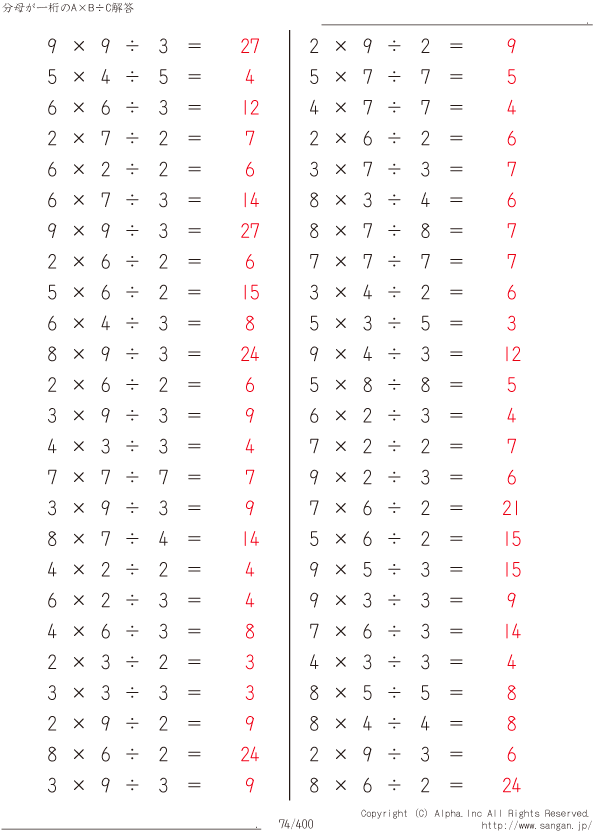 分母が一桁のA×B÷C解答

$9 \times 9 \div 3 = 27$
$5 \times 4 \div 5 = 4$
$6 \times 6 \div 3 = 12$
$2 \times 7 \div 2 = 7$
$6 \times 2 \div 2 = 6$
$6 \times 7 \div 3 = 14$
$9 \times 9 \div 3 = 27$
$2 \times 6 \div 2 = 6$
$5 \times 6 \div 2 = 15$
$6 \times 4 \div 3 = 8$
$8 \times 9 \div 3 = 24$
$2 \times 6 \div 2 = 6$
$3 \times 9 \div 3 = 9$
$4 \times 3 \div 3 = 4$
$7 \times 7 \div 7 = 7$
$3 \times 9 \div 3 = 9$
$8 \times 7 \div 4 = 14$
$4 \times 2 \div 2 = 4$
$6 \times 2 \div 3 = 4$
$4 \times 6 \div 3 = 8$
$2 \times 3 \div 2 = 3$
$3 \times 3 \div 3 = 3$
$2 \times 9 \div 2 = 9$
$8 \times 6 \div 2 = 24$
$3 \times 9 \div 3 = 9$

$2 \times 9 \div 2 = 9$
$5 \times 7 \div 7 = 5$
$4 \times 7 \div 7 = 4$
$2 \times 6 \div 2 = 6$
$3 \times 7 \div 3 = 7$
$8 \times 3 \div 4 = 6$
$8 \times 7 \div 8 = 7$
$7 \times 7 \div 7 = 7$
$3 \times 4 \div 2 = 6$
$5 \times 3 \div 5 = 3$
$9 \times 4 \div 3 = 12$
$5 \times 8 \div 8 = 5$
$6 \times 2 \div 3 = 4$
$7 \times 2 \div 2 = 7$
$9 \times 2 \div 3 = 6$
$7 \times 6 \div 2 = 21$
$5 \times 6 \div 2 = 15$
$9 \times 5 \div 3 = 15$
$9 \times 3 \div 3 = 9$
$7 \times 6 \div 3 = 14$
$4 \times 3 \div 3 = 4$
$8 \times 5 \div 5 = 8$
$8 \times 4 \div 4 = 8$
$2 \times 9 \div 3 = 6$
$8 \times 6 \div 2 = 24$

74/400
Copyright (C) Alpha.Inc All Rights Reserved.
http://www.sangan.jp/